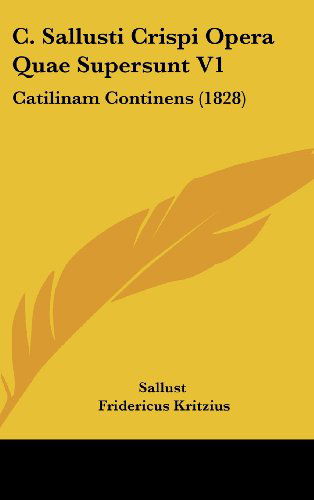 C. Sallusti Crispi Opera Quae Supersunt V1

Catilinam Continens (1828)

Sallust
Fridericus Kritzius